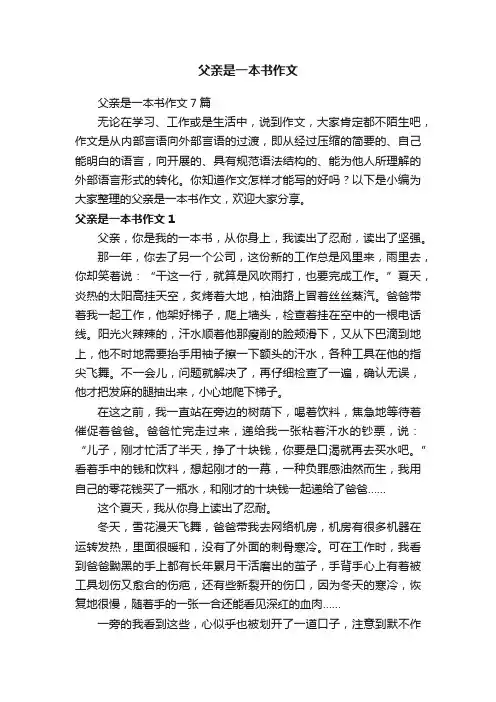 父亲是一本书作文

父亲是一本书作文7篇

无论在学习、工作或是生活中，说到作文，大家肯定都不陌生吧，作文是从内部言语向外部言语的过渡，即从经过压缩的简要的、自己能明白的语言，向开展的、具有规范语法结构的、能为他人所理解的外部语言形式的转化。你知道作文怎样才能写的好吗？以下是小编为大家整理的父亲是一本书作文，欢迎大家分享。

父亲是一本书作文1

父亲，你是我的一本书，从你身上，我读出了忍耐，读出了坚强。

那一年，你去了另一个公司，这份新的工作总是风里来，雨里去，你却笑着说：“干这一行，就算是风吹雨打，也要完成工作。”夏天，炎热的太阳高挂天空，炙烤着大地，柏油路上冒着丝丝蒸汽。爸爸带着我一起工作，他架好梯子，爬上墙头，检查着挂在空中的一根电话线。阳光火辣辣的，汗水顺着他那瘦削的脸颊滑下，又从下巴滴到地上，他不时地需要抬手用袖子擦一下额头的汗水，各种工具在他的指尖飞舞。不一会儿，问题就解决了，再仔细检查了一遍，确认无误，他才把发麻的腿抽出来，小心地爬下梯子。

在这之前，我一直站在旁边的树荫下，喝着饮料，焦急地等待着催促着爸爸。爸爸忙完走过来，递给我一张粘着汗水的钞票，说：“儿子，刚才忙活了半天，挣了十块钱，你要是口渴就再去买水吧。”看着手中的钱和饮料，想起刚才的一幕，一种负罪感油然而生，我用自己的零花钱买了一瓶水，和刚才的十块钱一起递给了爸爸……

这个夏天，我从你身上读出了忍耐。

冬天，雪花漫天飞舞，爸爸带我去网络机房，机房有很多机器在运转发热，里面很暖和，没有了外面的刺骨寒冷。可在工作时，我看到爸爸黝黑的手上都有长年累月干活磨出的茧子，手背手心上有着被工具划伤又愈合的伤疤，还有些新裂开的伤口，因为冬天的寒冷，恢复地很慢，随着手的一张一合还能看见深红的血肉……

一旁的我看到这些，心似乎也被划开了一道口子，注意到默不作